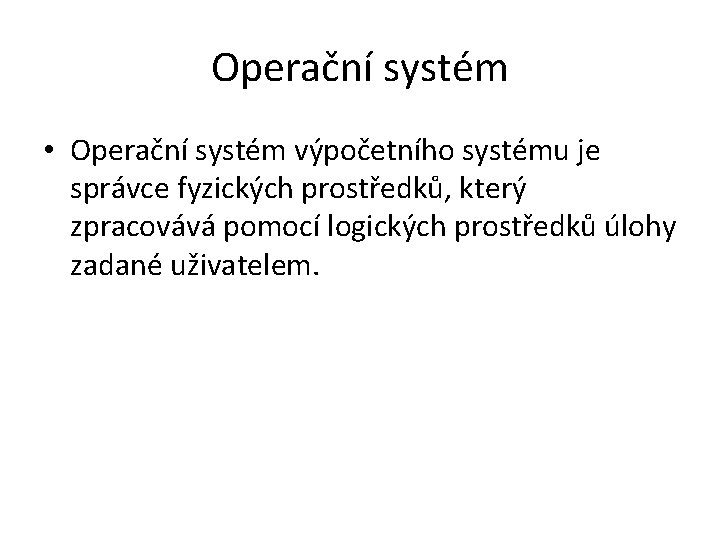 Operační systém

• Operační systém výpočetního systému je správce fyzických prostředků, který zpracovává pomocí logických prostředků úlohy zadané uživatelem.